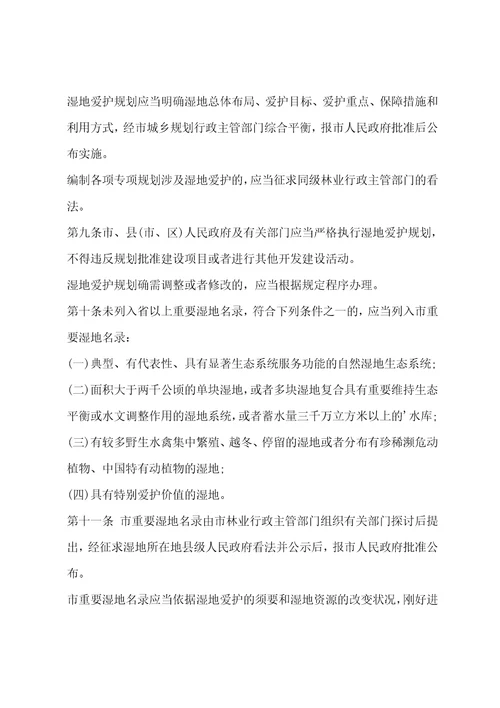 湿地爱护规划应当明确湿地总体布局、爱护目标、爱护重点、保障措施和利用方式，经市城乡规划行政主管部门综合平衡，报市人民政府批准后公布实施。

编制各项专项规划涉及湿地爱护的，应当征求同级林业行政主管部门的看法。

第九条市、县(市、区)人民政府及有关部门应当严格执行湿地爱护规划，不得违反规划批准建设项目或者进行其他开发建设活动。

湿地爱护规划确需调整或者修改的，应当根据规定程序办理。

第十条未列入省以上重要湿地名录，符合下列条件之一的，应当列入市重要湿地名录：

(一)典型、有代表性、具有显著生态系统服务功能的自然湿地生态系统；

(二)面积大于两千公顷的单块湿地，或者多块湿地复合具有重要维持生态平衡或水文调整作用的湿地系统，或者蓄水量三千万立方米以上的'水库；

(三)有较多野生水禽集中繁殖、越冬、停留的湿地或者分布有珍稀濒危动植物、中国特有动植物的湿地；

(四)具有特别爱护价值的湿地。

第十一条　市重要湿地名录由市林业行政主管部门组织有关部门探讨后提出，经征求湿地所在地县级人民政府看法并公示后，报市人民政府批准公布。

市重要湿地名录应当依据湿地爱护的须要和湿地资源的改变状况，刚好进